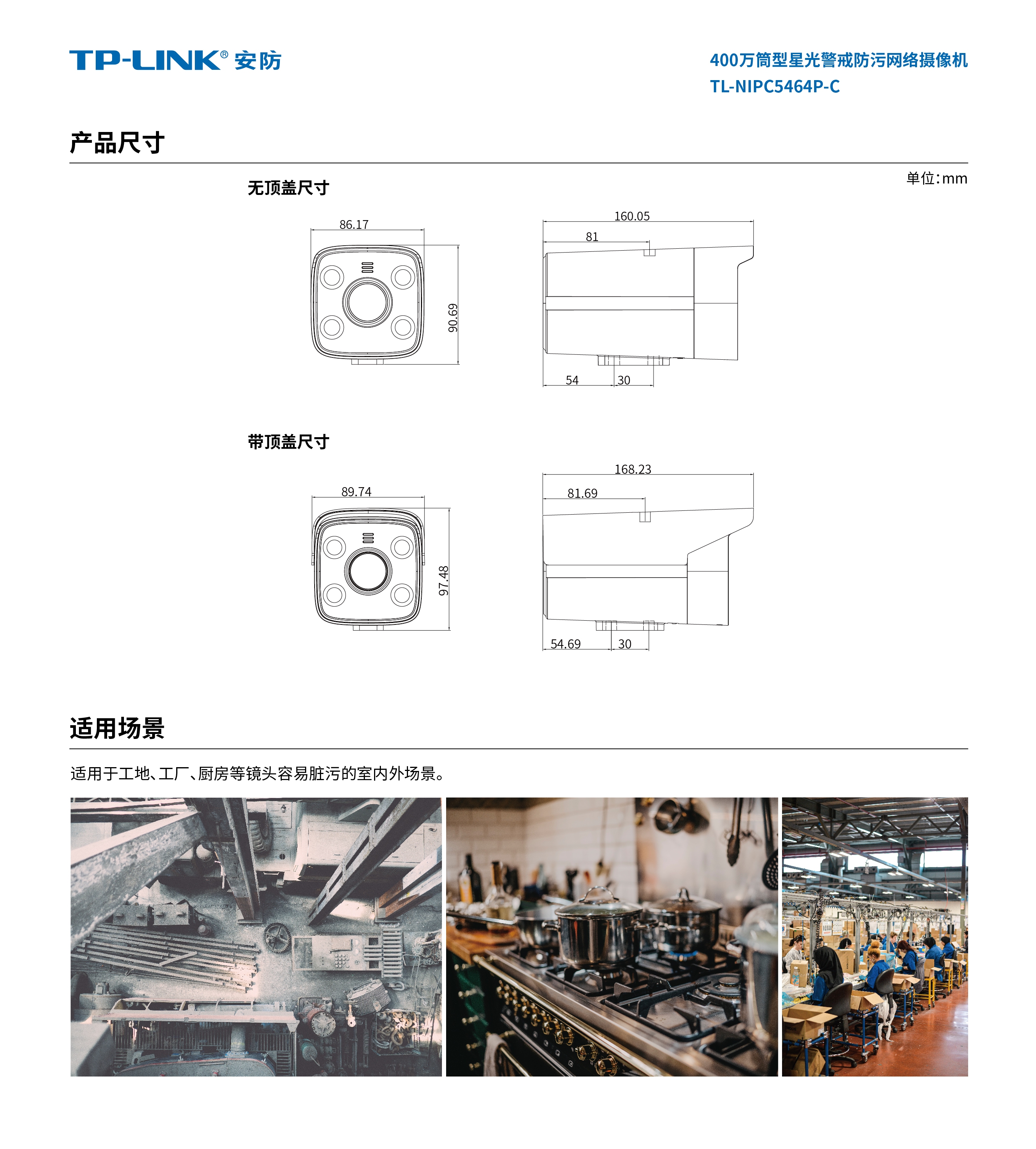 TP-LINK® 安防

400万筒型星光警戒防污网络摄像机
TL-NIPC5464P-C

产品尺寸

单位:mm

无顶盖尺寸

86.17

90.69

160.05

81

54

30

带顶盖尺寸

89.74

97.48

168.23

81.69

54.69

30

适用场景

适用于工地、工厂、厨房等镜头容易脏污的室内外场景。